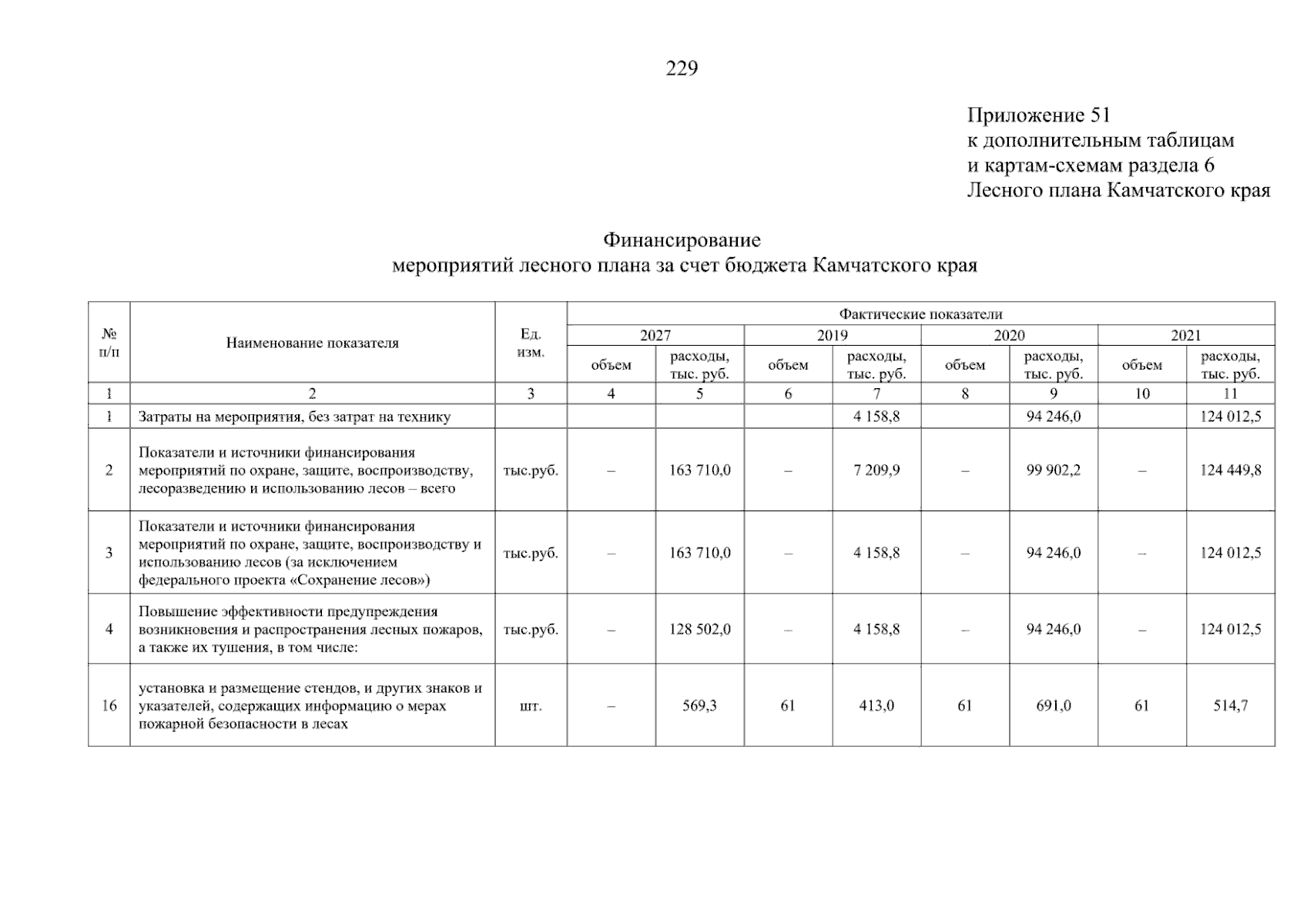 229

Приложение 51
к дополнительным таблицам
и картам-схемам раздела 6
Лесного плана Камчатского края

Финансирование
мероприятий лесного плана за счет бюджета Камчатского края

| № п/п | Наименование показателя | Ед. изм. | Фактические показатели | | | | | | | |
|---|---|---|---|---|---|---|---|---|---|---|
| | | | 2027 | | 2019 | | 2020 | | 2021 | |
| | | | объем | расходы, тыс. руб. | объем | расходы, тыс. руб. | объем | расходы, тыс. руб. | объем | расходы, тыс. руб. |
| 1 | 2 | 3 | 4 | 5 | 6 | 7 | 8 | 9 | 10 | 11 |
| 1 | Затраты на мероприятия, без затрат на технику | | | | | 4 158,8 | | 94 246,0 | | 124 012,5 |
| 2 | Показатели и источники финансирования мероприятий по охране, защите, воспроизводству, лесоразведению и использованию лесов – всего | тыс.руб. | – | 163 710,0 | – | 7 209,9 | – | 99 902,2 | – | 124 449,8 |
| 3 | Показатели и источники финансирования мероприятий по охране, защите, воспроизводству и использованию лесов (за исключением федерального проекта «Сохранение лесов») | тыс.руб. | – | 163 710,0 | – | 4 158,8 | – | 94 246,0 | – | 124 012,5 |
| 4 | Повышение эффективности предупреждения возникновения и распространения лесных пожаров, а также их тушения, в том числе: | тыс.руб. | – | 128 502,0 | – | 4 158,8 | – | 94 246,0 | – | 124 012,5 |
| 16 | установка и размещение стендов, и других знаков и указателей, содержащих информацию о мерах пожарной безопасности в лесах | шт. | – | 569,3 | 61 | 413,0 | 61 | 691,0 | 61 | 514,7 |